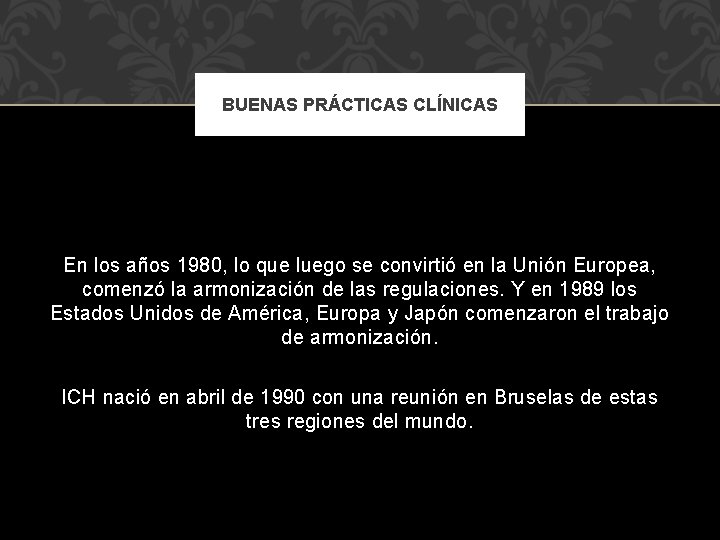 BUENAS PRÁCTICAS CLÍNICAS

En los años 1980, lo que luego se convirtió en la Unión Europea, comenzó la armonización de las regulaciones. Y en 1989 los Estados Unidos de América, Europa y Japón comenzaron el trabajo de armonización.

ICH nació en abril de 1990 con una reunión en Bruselas de estas tres regiones del mundo.